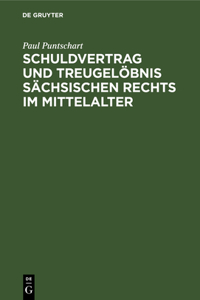 DE GRUYTER

Paul Puntschart

SCHULDVERTRAG UND TREUGELÖBNIS SÄCHSISCHEN RECHTS IM MITTELALTER

DE G